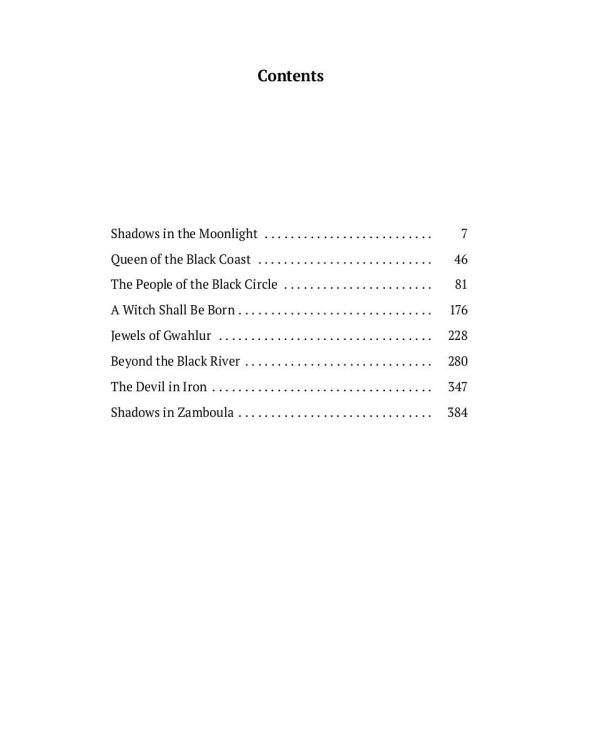 Contents

Shadows in the Moonlight 7
Queen of the Black Coast 46
The People of the Black Circle 81
A Witch Shall Be Born 176
Jewels of Gwahlur 228
Beyond the Black River 280
The Devil in Iron 347
Shadows in Zamboula 384